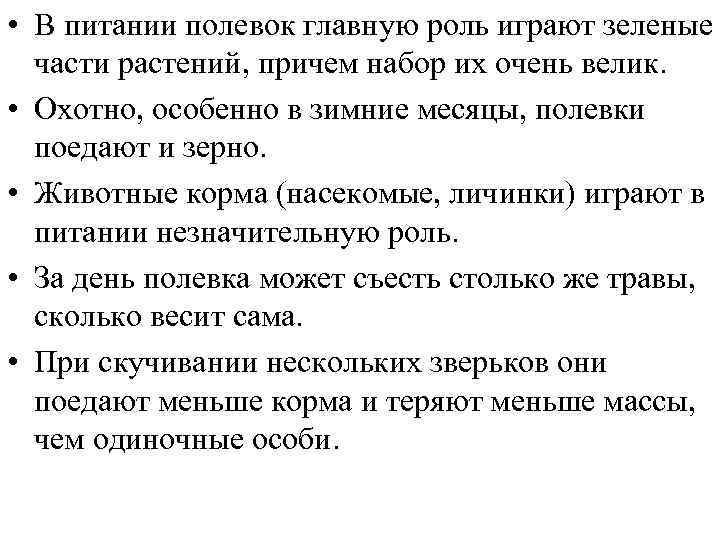 • В питании полевок главную роль играют зеленые части растений, причем набор их очень велик.
• Охотно, особенно в зимние месяцы, полевки поедают и зерно.
• Животные корма (насекомые, личинки) играют в питании незначительную роль.
• За день полевка может съесть столько же травы, сколько весит сама.
• При скучивании нескольких зверьков они поедают меньше корма и теряют меньше массы, чем одиночные особи.